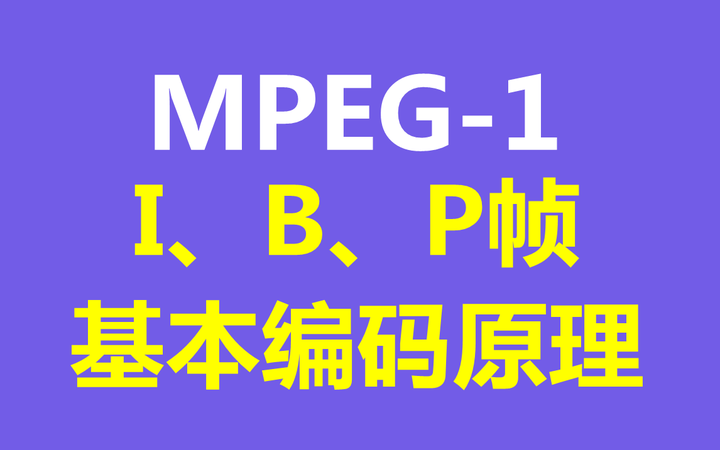 MPEG-1
I、B、P帧
基本编码原理